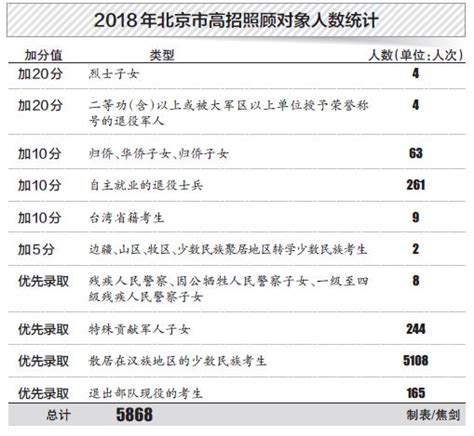 2018年北京市高招照顾对象人数统计

| 加分值 | 类型 | 人数(单位:人次) |
|---|---|---|
| 加20分 | 烈士子女 | 4 |
| 加20分 | 二等功(含)以上或被大军区以上单位授予荣誉称号的退役军人 | 4 |
| 加10分 | 归侨、华侨子女、归侨子女 | 63 |
| 加10分 | 自主就业的退役士兵 | 261 |
| 加10分 | 台湾省籍考生 | 9 |
| 加5分 | 边疆、山区、牧区、少数民族聚居地区转学少数民族考生 | 2 |
| 优先录取 | 残疾人民警察、因公牺牲人民警察子女、一级至四级残疾人民警察子女 | 8 |
| 优先录取 | 特殊贡献军人子女 | 244 |
| 优先录取 | 散居在汉族地区的少数民族考生 | 5108 |
| 优先录取 | 退出部队现役的考生 | 165 |
| 总计 | 5868 | 制表/焦剑 |